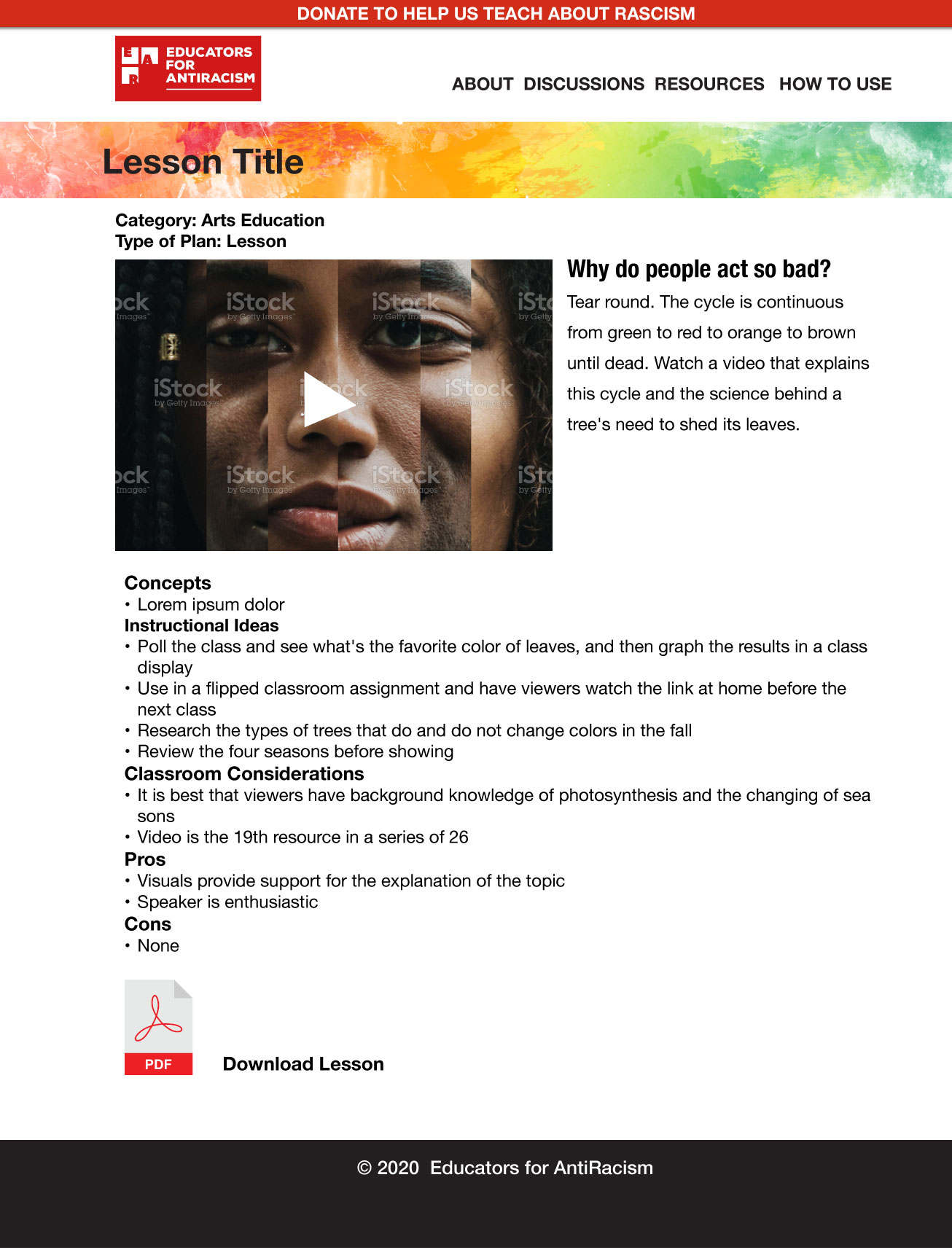 DONATE TO HELP US TEACH ABOUT RASCISM

E A R EDUCATORS FOR ANTIRACISM

ABOUT DISCUSSIONS RESOURCES HOW TO USE

Lesson Title

Category: Arts Education
Type of Plan: Lesson

iStock by Getty Images

Why do people act so bad?

Tear round. The cycle is continuous from green to red to orange to brown until dead. Watch a video that explains this cycle and the science behind a tree's need to shed its leaves.

Concepts
• Lorem ipsum dolor
Instructional Ideas
• Poll the class and see what's the favorite color of leaves, and then graph the results in a class display
• Use in a flipped classroom assignment and have viewers watch the link at home before the next class
• Research the types of trees that do and do not change colors in the fall
• Review the four seasons before showing
Classroom Considerations
• It is best that viewers have background knowledge of photosynthesis and the changing of sea sons
• Video is the 19th resource in a series of 26
Pros
• Visuals provide support for the explanation of the topic
• Speaker is enthusiastic
Cons
• None

PDF

Download Lesson

© 2020 Educators for AntiRacism